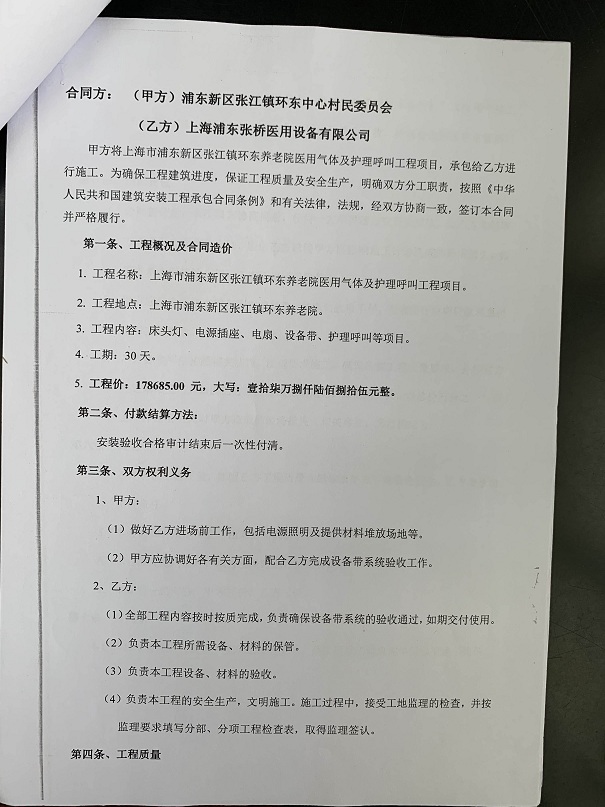 合同方：（甲方）浦东新区张江镇环东中心村民委员会

（乙方）上海浦东张桥医用设备有限公司

甲方将上海市浦东新区张江镇环东养老院医用气体及护理呼叫工程项目，承包给乙方进行施工。为确保工程建筑进度，保证工程质量及安全生产，明确双方分工职责，按照《中华人民共和国建筑安装工程承包合同条例》和有关法律，法规，经双方协商一致，签订本合同并严格履行。

第一条、工程概况及合同造价

1. 工程名称：上海市浦东新区张江镇环东养老院医用气体及护理呼叫工程项目。

2. 工程地点：上海市浦东新区张江镇环东养老院。

3. 工程内容：床头灯、电源插座、电扇、设备带、护理呼叫等项目。

4. 工期：30天。

5. 工程价：178685.00 元，大写：壹拾柒万捌仟陆佰捌拾伍元整。

第二条、付款结算方法：

安装验收合格审计结束后一次性付清。

第三条、双方权利义务

1、甲方：

（1）做好乙方进场前工作，包括电源照明及提供材料堆放场地等。

（2）甲方应协调好各有关方面，配合乙方完成设备带系统验收工作。

2、乙方：

（1）全部工程内容按时按质完成，负责确保设备带系统的验收通过，如期交付使用。

（2）负责本工程所需设备、材料的保管。

（3）负责本工程设备、材料的验收。

（4）负责本工程的安全生产，文明施工。施工过程中，接受工地监理的检查，并按监理要求填写分部、分项工程检查表，取得监理签认。

第四条、工程质量